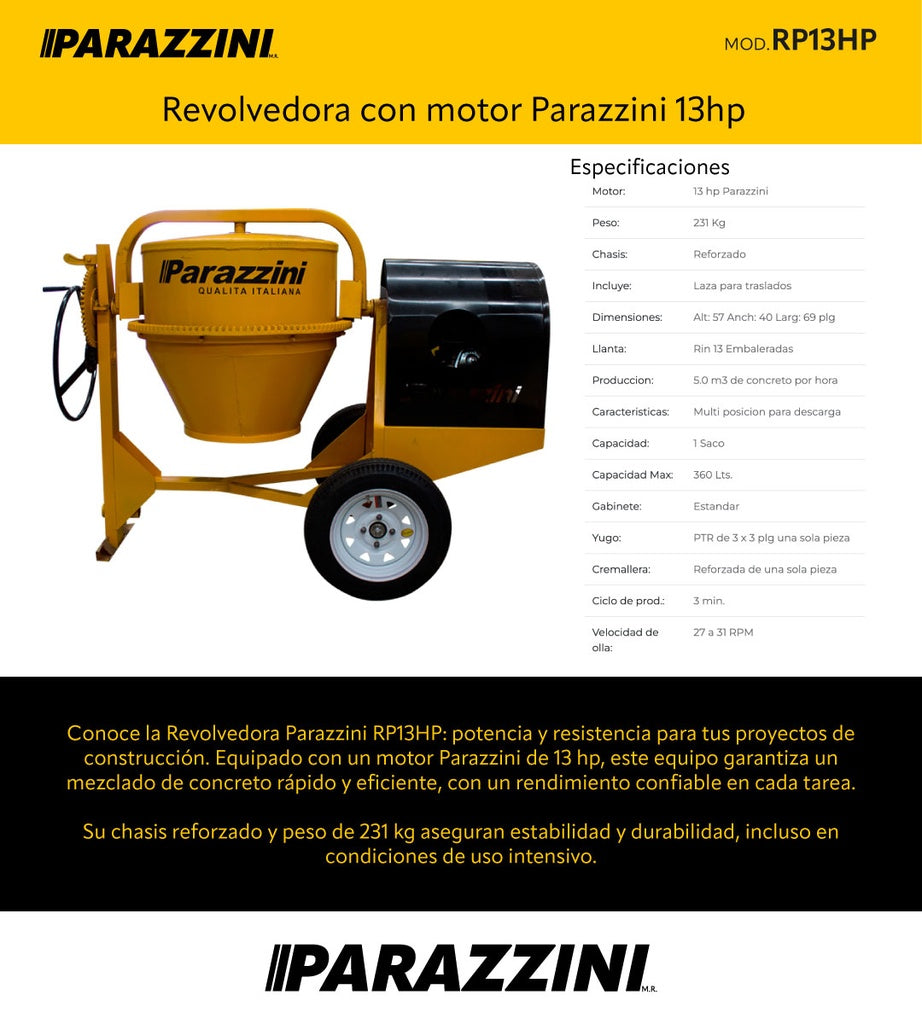 PARAZZINI M.R.

MOD.RP13HP

Revolvedora con motor Parazzini 13hp

Parazzini
QUALITA ITALIANA

Especificaciones

| Motor: | 13 hp Parazzini |
|---|---|
| Peso: | 231 Kg |
| Chasis: | Reforzado |
| Incluye: | Laza para traslados |
| Dimensiones: | Alt: 57 Anch: 40 Larg: 69 plg |
| Llanta: | Rin 13 Embaleradas |
| Produccion: | 5.0 m3 de concreto por hora |
| Caracteristicas: | Multi posicion para descarga |
| Capacidad: | 1 Saco |
| Capacidad Max: | 360 Lts. |
| Gabinete: | Estandar |
| Yugo: | PTR de 3 x 3 plg una sola pieza |
| Cremallera: | Reforzada de una sola pieza |
| Ciclo de prod.: | 3 min. |
| Velocidad de olla: | 27 a 31 RPM |

Conoce la Revolvedora Parazzini RP13HP: potencia y resistencia para tus proyectos de construcción. Equipado con un motor Parazzini de 13 hp, este equipo garantiza un mezclado de concreto rápido y eficiente, con un rendimiento confiable en cada tarea.

Su chasis reforzado y peso de 231 kg aseguran estabilidad y durabilidad, incluso en condiciones de uso intensivo.

PARAZZINI M.R.